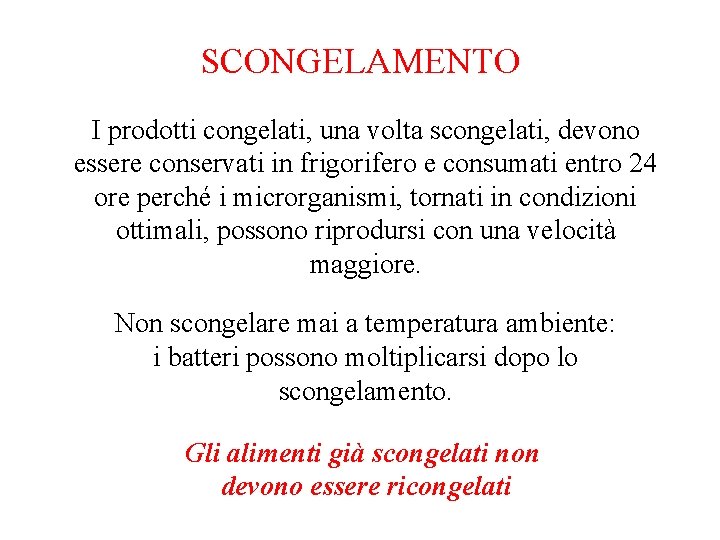 SCONGELAMENTO

I prodotti congelati, una volta scongelati, devono essere conservati in frigorifero e consumati entro 24 ore perché i microrganismi, tornati in condizioni ottimali, possono riprodursi con una velocità maggiore.

Non scongelare mai a temperatura ambiente: i batteri possono moltiplicarsi dopo lo scongelamento.

Gli alimenti già scongelati non devono essere ricongelati